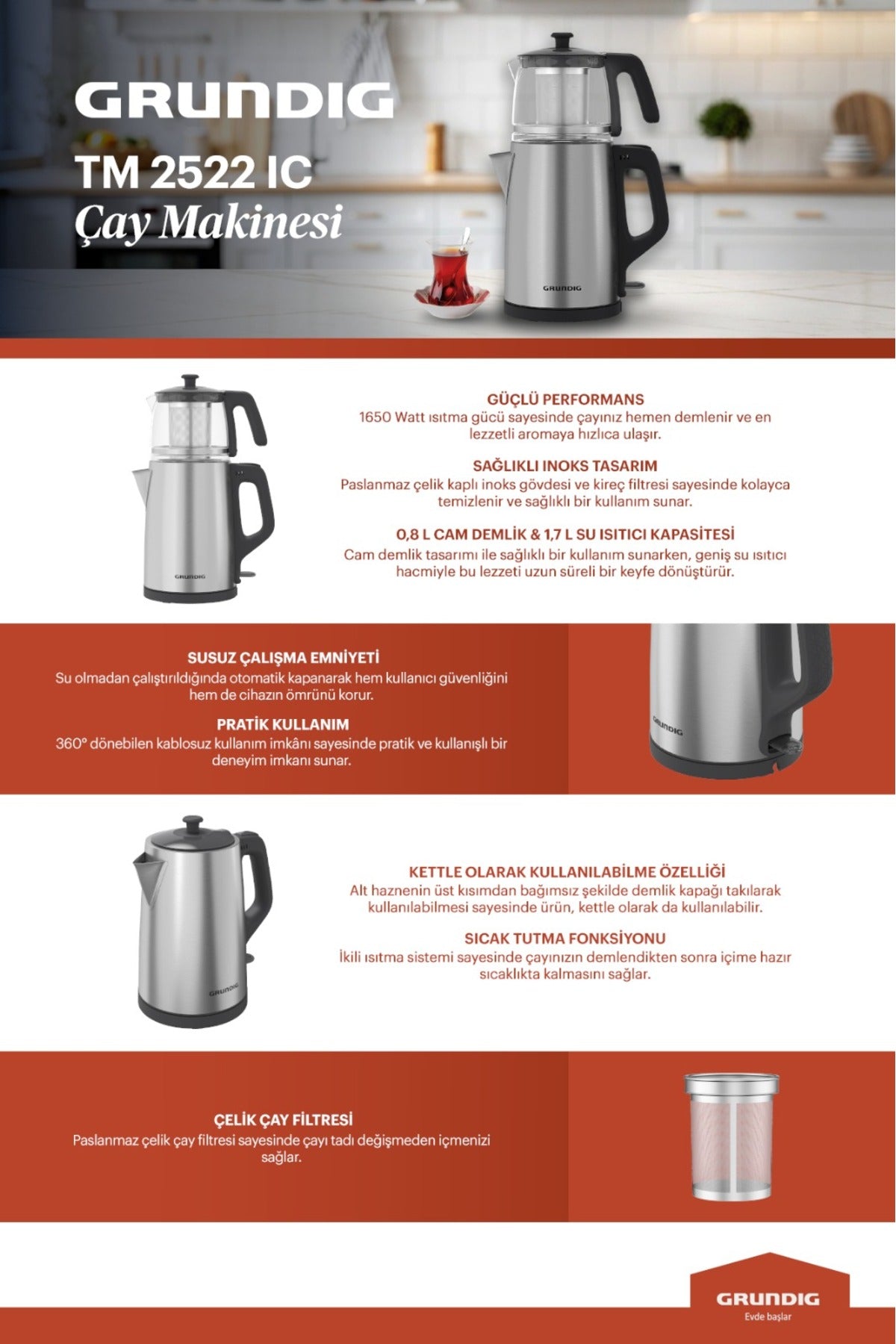 GRUNDIG
TM 2522 IC
Çay Makinesi

GRUNDIG

GRUNDIG

GÜÇLÜ PERFORMANS
1650 Watt ısıtma gücü sayesinde çayınız hemen demlenir ve en lezzetli aromaya hızlıca ulaşır.

SAĞLIKLI INOKS TASARIM
Paslanmaz çelik kaplı inoks gövdesi ve kireç filtresi sayesinde kolayca temizlenir ve sağlıklı bir kullanım sunar.

0,8 L CAM DEMLİK & 1,7 L SU ISITICI KAPASİTESİ
Cam demlik tasarımı ile sağlıklı bir kullanım sunarken, geniş su ısıtıcı hacmiyle bu lezzeti uzun süreli bir keyfe dönüştürür.

SUSUZ ÇALIŞMA EMNİYETİ
Su olmadan çalıştırıldığında otomatik kapanarak hem kullanıcı güvenliğini hem de cihazın ömrünü korur.

PRATİK KULLANIM
360° dönebilen kablosuz kullanım imkânı sayesinde pratik ve kullanışlı bir deneyim imkanı sunar.

GRUNDIG

GRUNDIG

KETTLE OLARAK KULLANILABİLME ÖZELLİĞİ
Alt haznenin üst kısımdan bağımsız şekilde demlik kapağı takılarak kullanılabilmesi sayesinde ürün, kettle olarak da kullanılabilir.

SICAK TUTMA FONKSİYONU
İkili ısıtma sistemi sayesinde çayınızın demlendikten sonra içime hazır sıcaklıkta kalmasını sağlar.

ÇELİK ÇAY FİLTRESİ
Paslanmaz çelik çay filtresi sayesinde çayı tadı değişmeden içmenizi sağlar.

GRUNDIG
Evde başlar